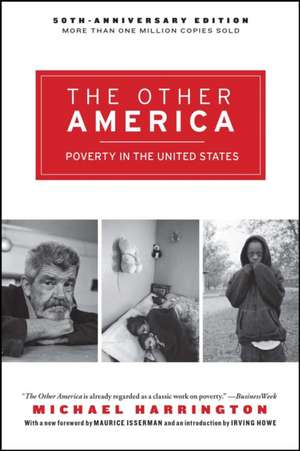 50TH-ANNIVERSARY EDITION
MORE THAN ONE MILLION COPIES SOLD

THE OTHER
AMERICA

POVERTY IN THE UNITED STATES

"The Other America is already regarded as a classic work on poverty." —BusinessWeek

MICHAEL HARRINGTON

With a new foreword by MAURICE ISSERMAN and an introduction by IRVING HOWE